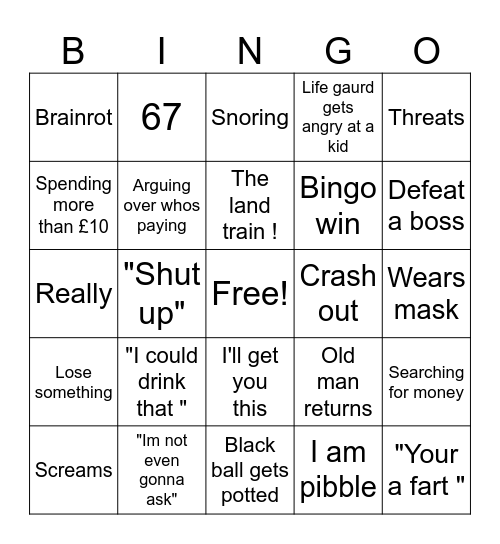 | B | I | N | G | O |
|---|---|---|---|---|
| Brainrot | 67 | Snoring | Life gaurd gets angry at a kid | Threats |
| Spending more than £10 | Arguing over whos paying | The land train ! | Bingo win | Defeat a boss |
| Really | "Shut up" | Free! | Crash out | Wears mask |
| Lose something | "I could drink that " | I'll get you this | Old man returns | Searching for money |
| Screams | "Im not even gonna ask" | Black ball gets potted | I am pibble | "Your a fart " |